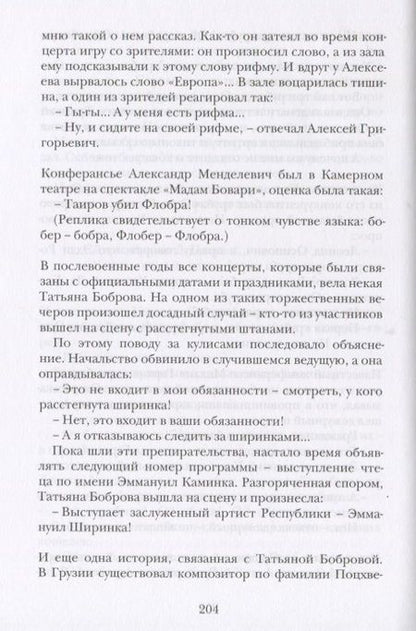 мню такой о нем рассказ. Как-то он затеял во время концерта игру со зрителями: он произносил слово, а из зала ему подсказывали к этому слову рифму. И вдруг у Алексеева вырвалось слово «Европа»... В зале воцарилась тишина, а один из зрителей реагировал так:

– Гы-гы... А у меня есть рифма...

– Ну, и сидите на своей рифме, – отвечал Алексей Григорьевич.

Конферансье Александр Менделевич был в Камерном театре на спектакле «Мадам Бовари», оценка была такая:

– Таиров убил Флобра!

(Реплика свидетельствует о тонком чувстве языка: бобер – бобра, Флобер – Флобра.)

В послевоенные годы все концерты, которые были связаны с официальными датами и праздниками, вела некая Татьяна Боброва. На одном из таких торжественных вечеров произошел досадный случай – кто-то из участников вышел на сцену с расстегнутыми штанами.

По этому поводу за кулисами последовало объяснение. Начальство обвинило в случившемся ведущую, а она оправдывалась:

– Это не входит в мои обязанности – смотреть, у кого расстегнута ширинка!

– Нет, это входит в ваши обязанности!

– А я отказываюсь следить за ширинками...

Пока шли эти препирательства, настало время объявлять следующий номер программы – выступление чтеца по имени Эммануил Каминка. Разгоряченная спором, Татьяна Боброва вышла на сцену и произнесла:

– Выступает заслуженный артист Республики – Эммануил Ширинка!

И еще одна история, связанная с Татьяной Бобровой. В Грузии существовал композитор по фамилии Поцхве-

204